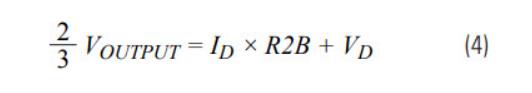 $\frac{2}{3} V_{OUTPUT} = I_D \times R2B + V_D$ (4)